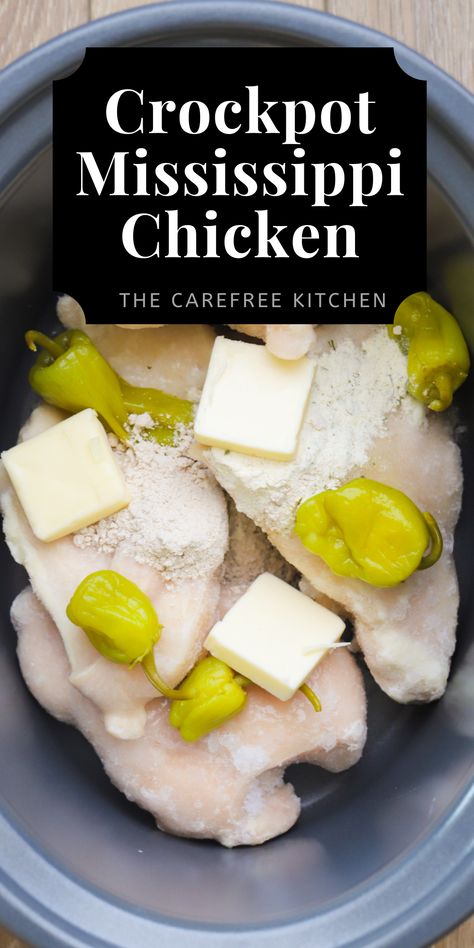 Crockpot Mississippi Chicken

THE CAREFREE KITCHEN